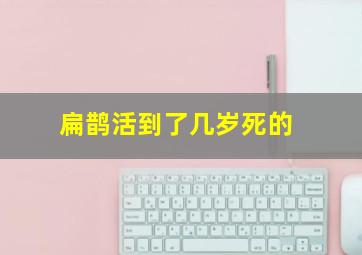 扁鹊活到了几岁死的